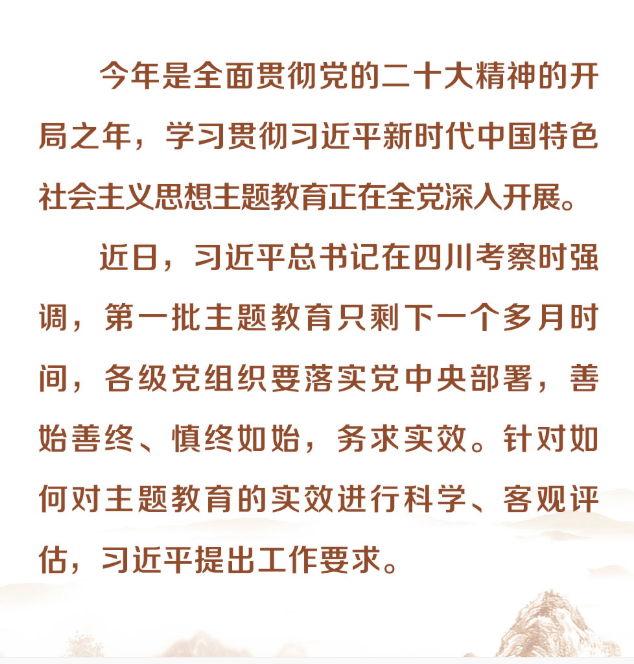 今年是全面贯彻党的二十大精神的开局之年，学习贯彻习近平新时代中国特色社会主义思想主题教育正在全党深入开展。

近日，习近平总书记在四川考察时强调，第一批主题教育只剩下一个多月时间，各级党组织要落实党中央部署，善始善终、慎终如始，务求实效。针对如何对主题教育的实效进行科学、客观评估，习近平提出工作要求。